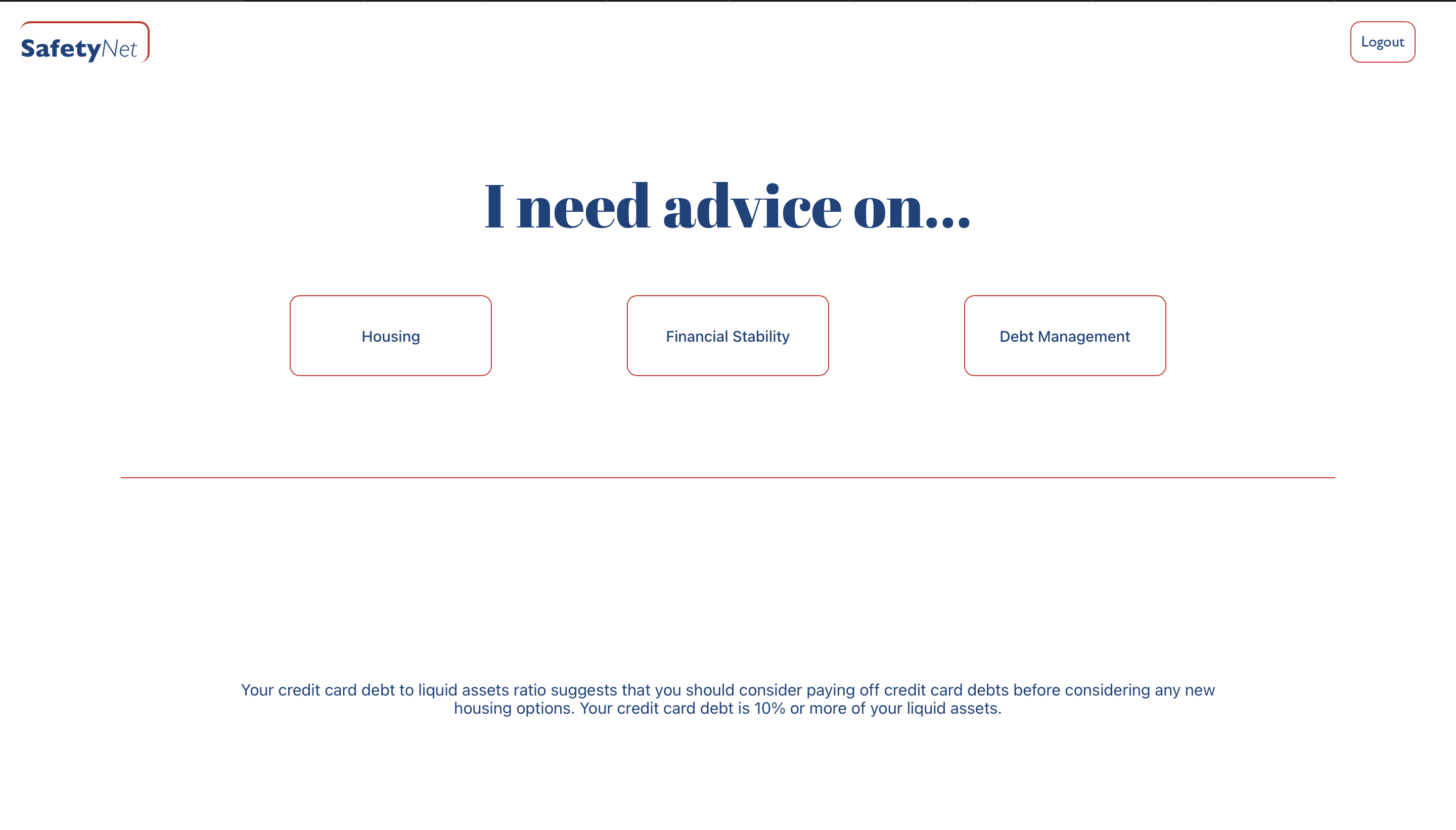 SafetyNet

Logout

I need advice on...

Housing

Financial Stability

Debt Management

Your credit card debt to liquid assets ratio suggests that you should consider paying off credit card debts before considering any new housing options. Your credit card debt is 10% or more of your liquid assets.